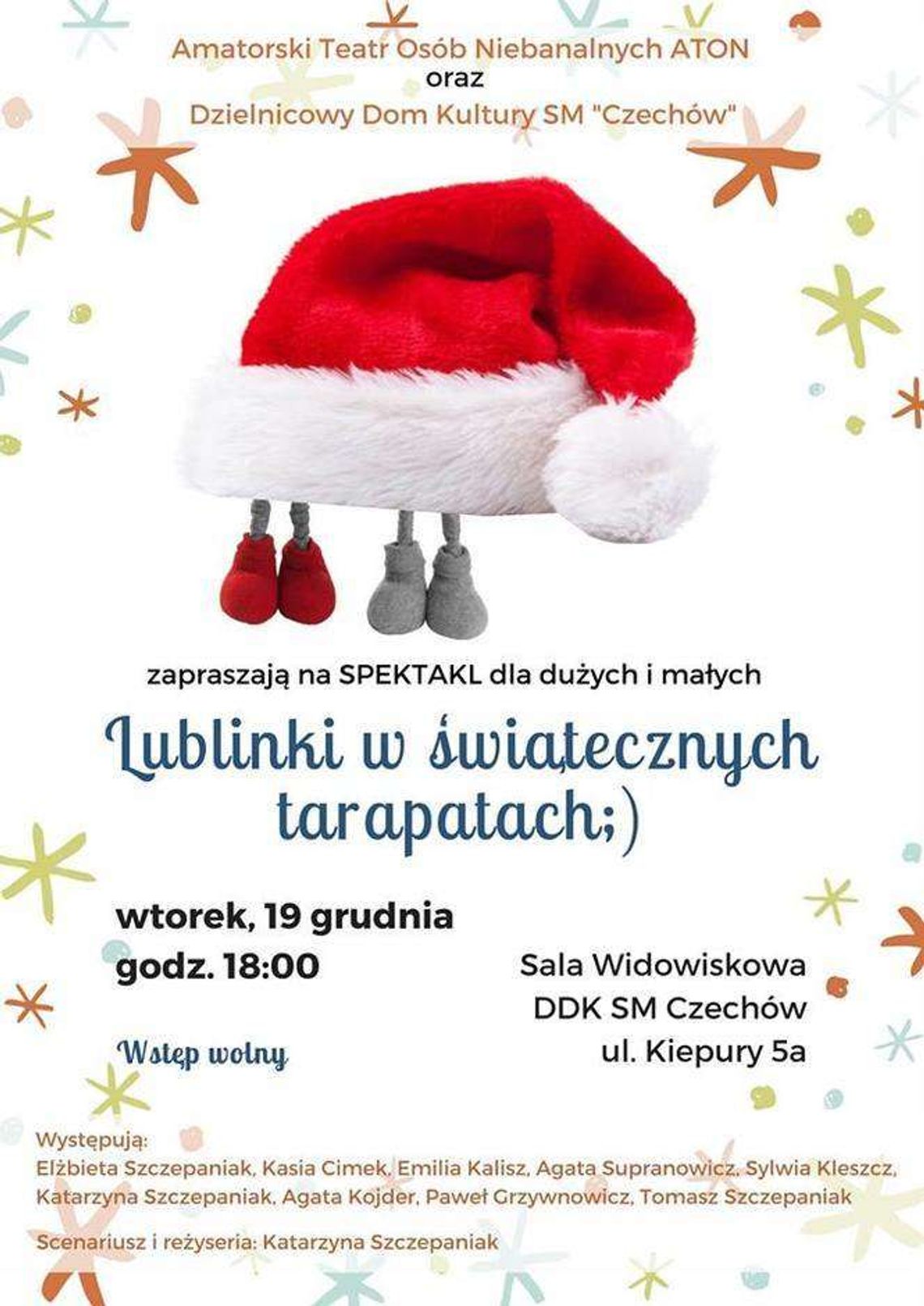 Amatorski Teatr Osób Niebanalnych ATON
oraz
Dzielnicowy Dom Kultury SM "Czechów"

zapraszają na SPEKTAKL dla dużych i małych

Lublinki w świątecznych tarapatach;)

wtorek, 19 grudnia
godz. 18:00

Wstęp wolny

Sala Widowiskowa
DDK SM Czechów
ul. Kiepury 5a

Występują:
Elżbieta Szczepaniak, Kasia Cimek, Emilia Kalisz, Agata Supranowicz, Sylwia Kleszcz, Katarzyna Szczepaniak, Agata Kojder, Paweł Grzywnowicz, Tomasz Szczepaniak

Scenariusz i reżyseria: Katarzyna Szczepaniak